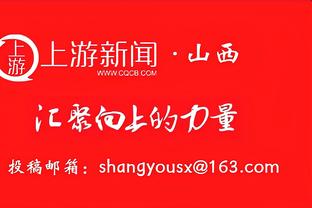 上游

上游新闻 · 山西
WWW.CQCB.COM

汇聚向上的力量

投稿邮箱：shangyousx@163.com